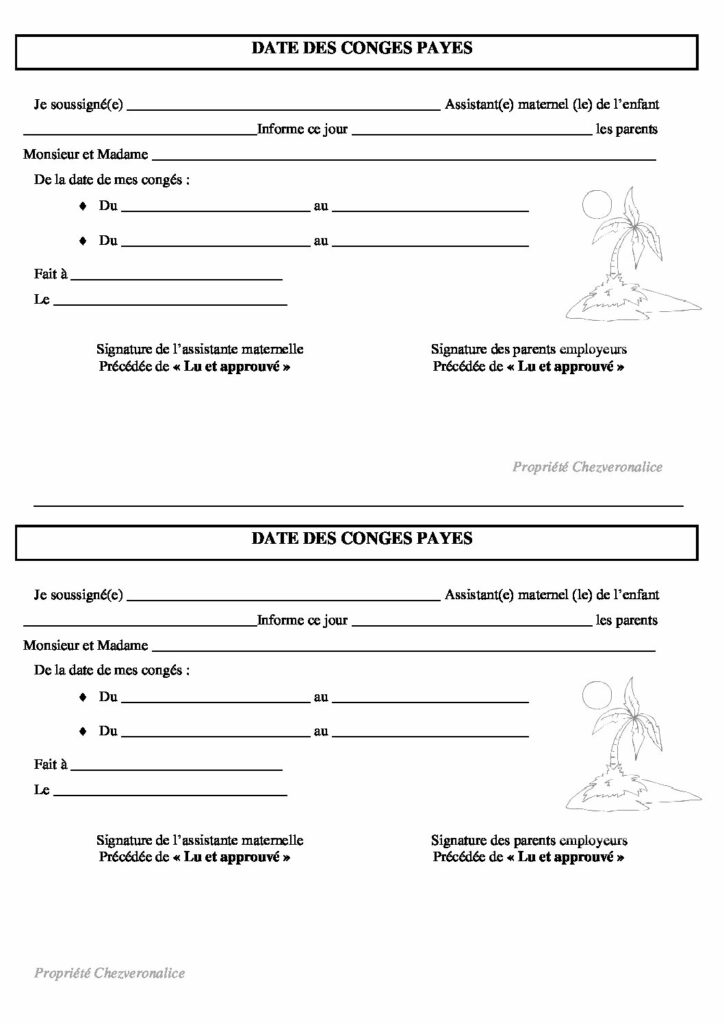 DATE DES CONGES PAYES

Je soussigné(e) ____ Assistant(e) maternel (le) de l'enfant ____ Informe ce jour ____ les parents Monsieur et Madame ____

De la date de mes congés :

♦ Du ____ au ____

♦ Du ____ au ____

Fait à ____

Le ____

Signature de l'assistante maternelle
Précédée de « Lu et approuvé »

Signature des parents employeurs
Précédée de « Lu et approuvé »

Propriété Chezveronalice

DATE DES CONGES PAYES

Je soussigné(e) ____ Assistant(e) maternel (le) de l'enfant ____ Informe ce jour ____ les parents Monsieur et Madame ____

De la date de mes congés :

♦ Du ____ au ____

♦ Du ____ au ____

Fait à ____

Le ____

Signature de l'assistante maternelle
Précédée de « Lu et approuvé »

Signature des parents employeurs
Précédée de « Lu et approuvé »

Propriété Chezveronalice